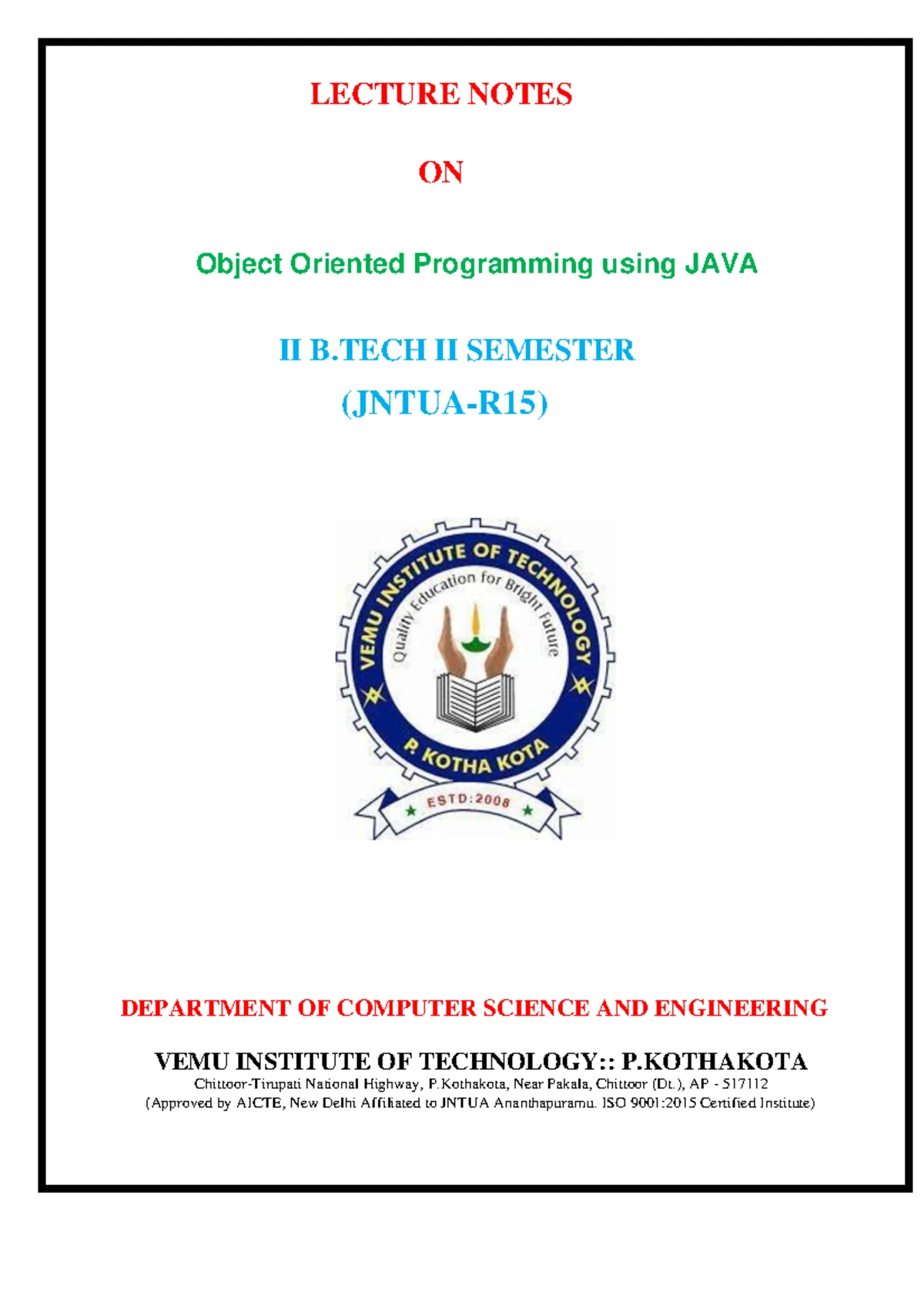 LECTURE NOTES

ON

Object Oriented Programming using JAVA

II B.TECH II SEMESTER

(JNTUA-R15)

VEMU INSTITUTE OF TECHNOLOGY

Quality Education for Bright Future

P. KOTHA KOTA

ESTD:2008

DEPARTMENT OF COMPUTER SCIENCE AND ENGINEERING

VEMU INSTITUTE OF TECHNOLOGY:: P.KOTHAKOTA

Chittoor-Tirupati National Highway, P.Kothakota, Near Pakala, Chittoor (Dt.), AP - 517112

(Approved by AICTE, New Delhi Affiliated to JNTUA Ananthapuramu. ISO 9001:2015 Certified Institute)